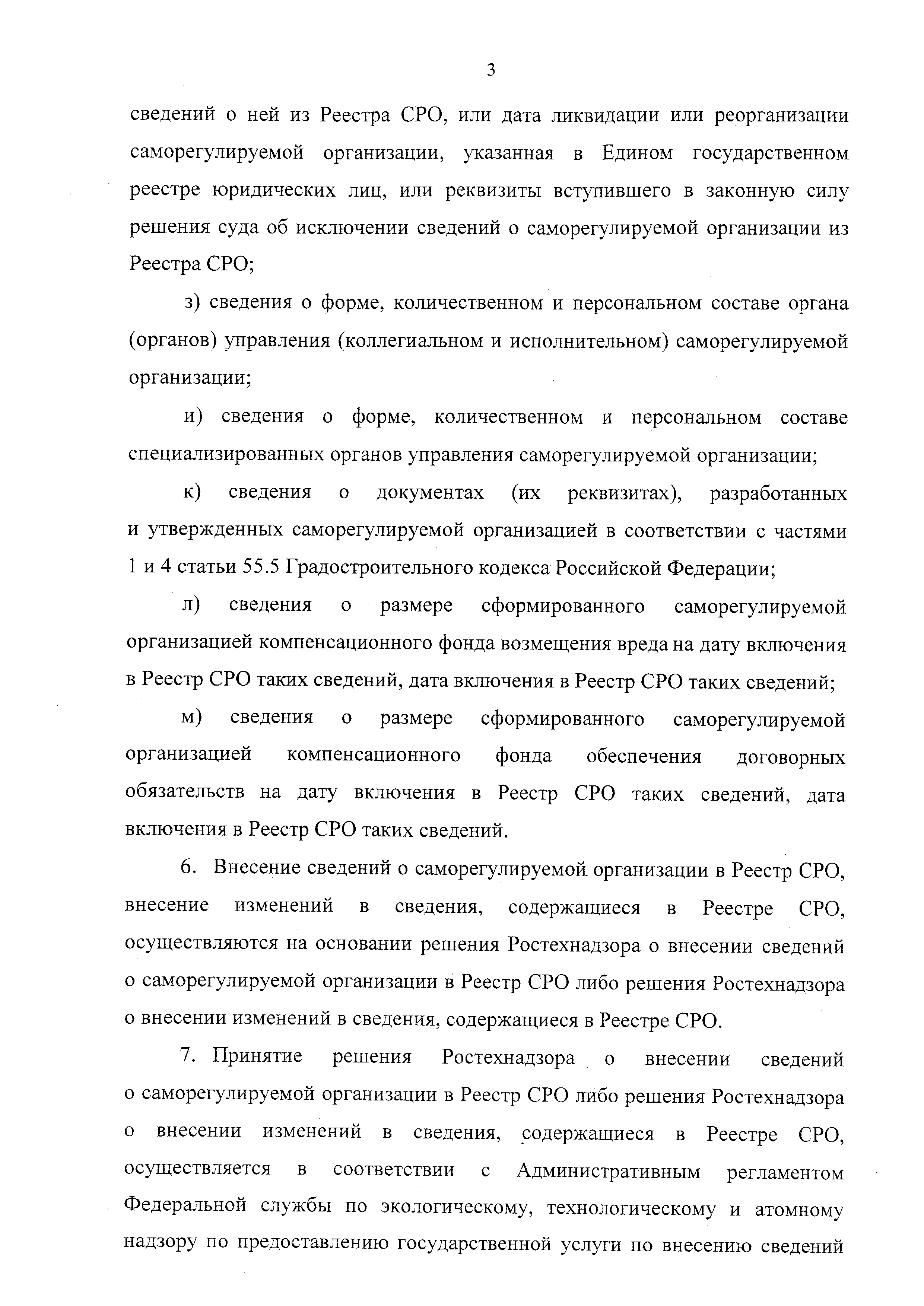 3

сведений о ней из Реестра СРО, или дата ликвидации или реорганизации саморегулируемой организации, указанная в Едином государственном реестре юридических лиц, или реквизиты вступившего в законную силу решения суда об исключении сведений о саморегулируемой организации из Реестра СРО;

з) сведения о форме, количественном и персональном составе органа (органов) управления (коллегиальном и исполнительном) саморегулируемой организации;

и) сведения о форме, количественном и персональном составе специализированных органов управления саморегулируемой организации;

к) сведения о документах (их реквизитах), разработанных и утвержденных саморегулируемой организацией в соответствии с частями 1 и 4 статьи 55.5 Градостроительного кодекса Российской Федерации;

л) сведения о размере сформированного саморегулируемой организацией компенсационного фонда возмещения вреда на дату включения в Реестр СРО таких сведений, дата включения в Реестр СРО таких сведений;

м) сведения о размере сформированного саморегулируемой организацией компенсационного фонда обеспечения договорных обязательств на дату включения в Реестр СРО таких сведений, дата включения в Реестр СРО таких сведений.

6. Внесение сведений о саморегулируемой организации в Реестр СРО, внесение изменений в сведения, содержащиеся в Реестре СРО, осуществляются на основании решения Ростехнадзора о внесении сведений о саморегулируемой организации в Реестр СРО либо решения Ростехнадзора о внесении изменений в сведения, содержащиеся в Реестре СРО.

7. Принятие решения Ростехнадзора о внесении сведений о саморегулируемой организации в Реестр СРО либо решения Ростехнадзора о внесении изменений в сведения, содержащиеся в Реестре СРО, осуществляется в соответствии с Административным регламентом Федеральной службы по экологическому, технологическому и атомному надзору по предоставлению государственной услуги по внесению сведений